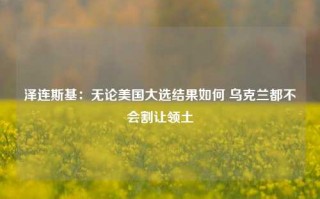 泽连斯基：无论美国大选结果如何 乌克兰都不会割让领土